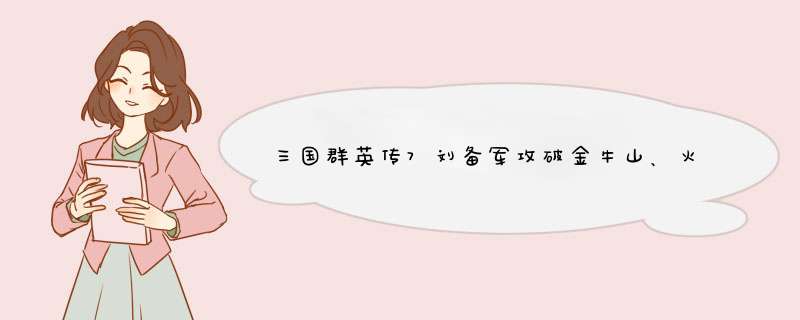 三国群英传7 刘备军攻破金牛山、火